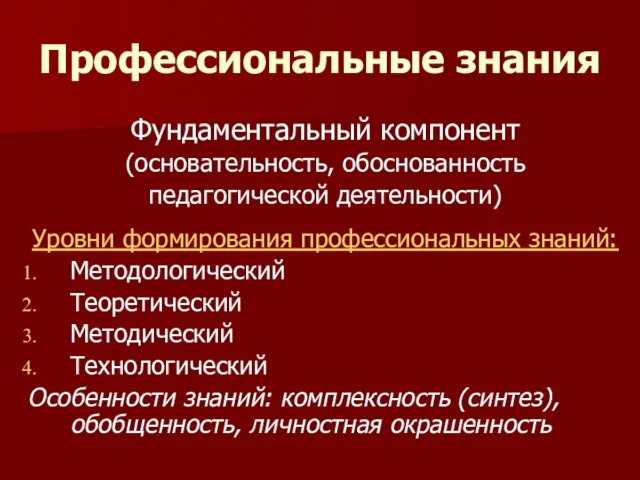 Профессиональные знания

Фундаментальный компонент (основательность, обоснованность педагогической деятельности)

Уровни формирования профессиональных знаний:
1. Методологический
2. Теоретический
3. Методический
4. Технологический

Особенности знаний: комплексность (синтез), обобщенность, личностная окрашенность